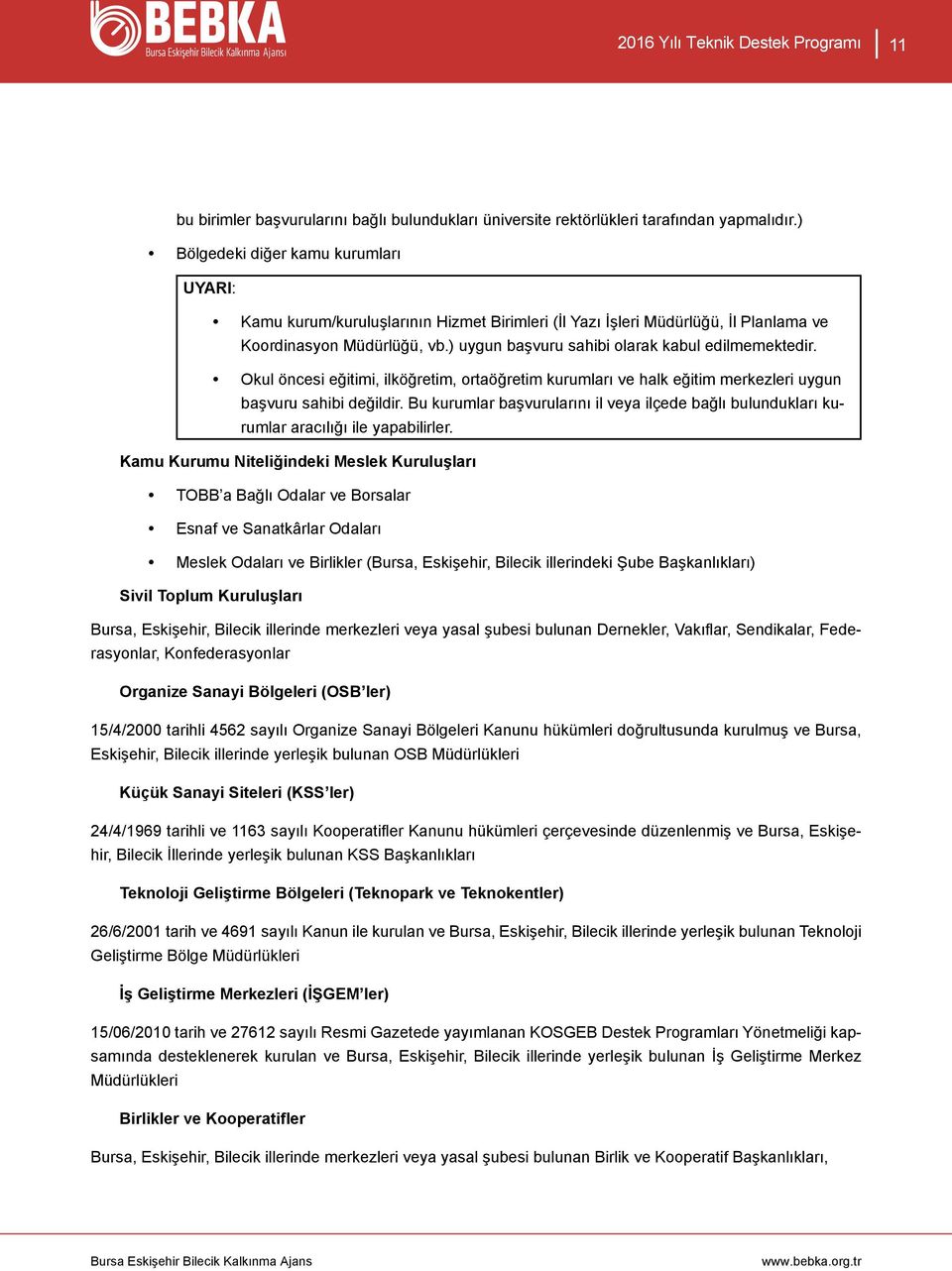 BEBKA
Bursa Eskişehir Bilecik Kalkınma Ajansı

2016 Yılı Teknik Destek Programı | 11

bu birimler başvurularını bağlı bulundukları üniversite rektörlükleri tarafından yapmalıdır.)

• Bölgedeki diğer kamu kurumları

UYARI:

• Kamu kurum/kuruluşlarının Hizmet Birimleri (İl Yazı İşleri Müdürlüğü, İl Planlama ve Koordinasyon Müdürlüğü, vb.) uygun başvuru sahibi olarak kabul edilmemektedir.

• Okul öncesi eğitimi, ilköğretim, ortaöğretim kurumları ve halk eğitim merkezleri uygun başvuru sahibi değildir. Bu kurumlar başvurularını il veya ilçede bağlı bulundukları kurumlar aracılığı ile yapabilirler.

Kamu Kurumu Niteliğindeki Meslek Kuruluşları

• TOBB'a Bağlı Odalar ve Borsalar

• Esnaf ve Sanatkârlar Odaları

• Meslek Odaları ve Birlikler (Bursa, Eskişehir, Bilecik illerindeki Şube Başkanlıkları)

Sivil Toplum Kuruluşları

Bursa, Eskişehir, Bilecik illerinde merkezleri veya yasal şubesi bulunan Dernekler, Vakıflar, Sendikalar, Federasyonlar, Konfederasyonlar

Organize Sanayi Bölgeleri (OSB'ler)

15/4/2000 tarihli 4562 sayılı Organize Sanayi Bölgeleri Kanunu hükümleri doğrultusunda kurulmuş ve Bursa, Eskişehir, Bilecik illerinde yerleşik bulunan OSB Müdürlükleri

Küçük Sanayi Siteleri (KSS'ler)

24/4/1969 tarihli ve 1163 sayılı Kooperatifler Kanunu hükümleri çerçevesinde düzenlenmiş ve Bursa, Eskişehir, Bilecik İllerinde yerleşik bulunan KSS Başkanlıkları

Teknoloji Geliştirme Bölgeleri (Teknopark ve Teknokentler)

26/6/2001 tarih ve 4691 sayılı Kanun ile kurulan ve Bursa, Eskişehir, Bilecik illerinde yerleşik bulunan Teknoloji Geliştirme Bölge Müdürlükleri

İş Geliştirme Merkezleri (İŞGEM'ler)

15/06/2010 tarih ve 27612 sayılı Resmi Gazetede yayımlanan KOSGEB Destek Programları Yönetmeliği kapsamında desteklenerek kurulan ve Bursa, Eskişehir, Bilecik illerinde yerleşik bulunan İş Geliştirme Merkez Müdürlükleri

Birlikler ve Kooperatifler

Bursa, Eskişehir, Bilecik illerinde merkezleri veya yasal şubesi bulunan Birlik ve Kooperatif Başkanlıkları,

Bursa Eskişehir Bilecik Kalkınma Ajans

www.bebka.org.tr